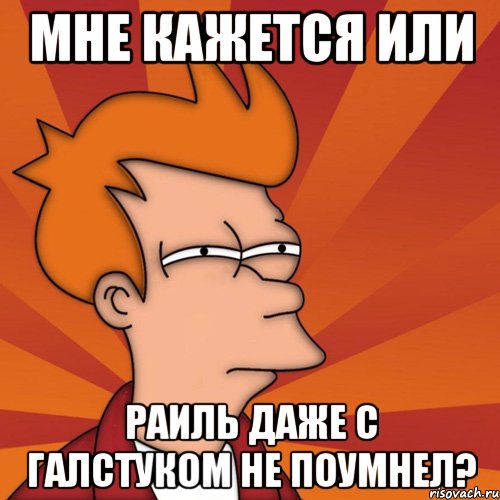 МНЕ КАЖЕТСЯ ИЛИ

РАИЛЬ ДАЖЕ С ГАЛСТУКОМ НЕ ПОУМНЕЛ?

risovach.ru